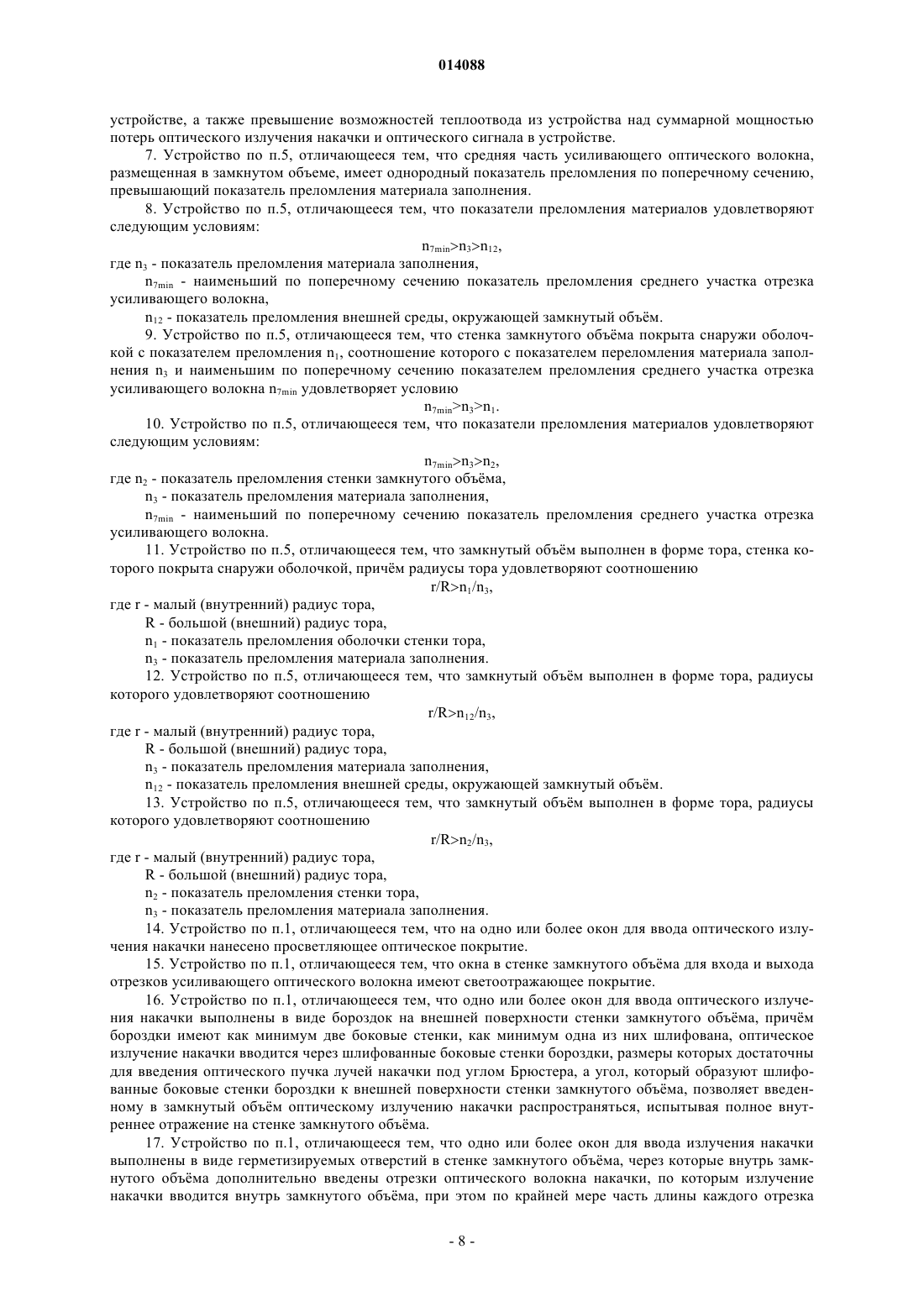 014088

устройстве, а также превышение возможностей теплоотвода из устройства над суммарной мощностью потерь оптического излучения накачки и оптического сигнала в устройстве.

7. Устройство по п.5, отличающееся тем, что средняя часть усиливающего оптического волокна, размещенная в замкнутом объеме, имеет однородный показатель преломления по поперечному сечению, превышающий показатель преломления материала заполнения.

8. Устройство по п.5, отличающееся тем, что показатели преломления материалов удовлетворяют следующим условиям:

$n_{7min}>n_3>n_{12}$,

где $n_3$ - показатель преломления материала заполнения,

$n_{7min}$ - наименьший по поперечному сечению показатель преломления среднего участка отрезка усиливающего волокна,

$n_{12}$ - показатель преломления внешней среды, окружающей замкнутый объём.

9. Устройство по п.5, отличающееся тем, что стенка замкнутого объёма покрыта снаружи оболочкой с показателем преломления $n_1$, соотношение которого с показателем переломления материала заполнения $n_3$ и наименьшим по поперечному сечению показателем преломления среднего участка отрезка усиливающего волокна $n_{7min}$ удовлетворяет условию

$n_{7min}>n_3>n_1$.

10. Устройство по п.5, отличающееся тем, что показатели преломления материалов удовлетворяют следующим условиям:

$n_{7min}>n_3>n_2$,

где $n_2$ - показатель преломления стенки замкнутого объёма,

$n_3$ - показатель преломления материала заполнения,

$n_{7min}$ - наименьший по поперечному сечению показатель преломления среднего участка отрезка усиливающего волокна.

11. Устройство по п.5, отличающееся тем, что замкнутый объём выполнен в форме тора, стенка которого покрыта снаружи оболочкой, причём радиусы тора удовлетворяют соотношению

$r/R>n_1/n_3$,

где r - малый (внутренний) радиус тора,

R - большой (внешний) радиус тора,

$n_1$ - показатель преломления оболочки стенки тора,

$n_3$ - показатель преломления материала заполнения.

12. Устройство по п.5, отличающееся тем, что замкнутый объём выполнен в форме тора, радиусы которого удовлетворяют соотношению

$r/R>n_{12}/n_3$,

где r - малый (внутренний) радиус тора,

R - большой (внешний) радиус тора,

$n_3$ - показатель преломления материала заполнения,

$n_{12}$ - показатель преломления внешней среды, окружающей замкнутый объём.

13. Устройство по п.5, отличающееся тем, что замкнутый объём выполнен в форме тора, радиусы которого удовлетворяют соотношению

$r/R>n_2/n_3$,

где r - малый (внутренний) радиус тора,

R - большой (внешний) радиус тора,

$n_2$ - показатель преломления стенки тора,

$n_3$ - показатель преломления материала заполнения.

14. Устройство по п.1, отличающееся тем, что на одно или более окон для ввода оптического излучения накачки нанесено просветляющее оптическое покрытие.

15. Устройство по п.1, отличающееся тем, что окна в стенке замкнутого объёма для входа и выхода отрезков усиливающего оптического волокна имеют светоотражающее покрытие.

16. Устройство по п.1, отличающееся тем, что одно или более окон для ввода оптического излучения накачки выполнены в виде бороздок на внешней поверхности стенки замкнутого объёма, причём бороздки имеют как минимум две боковые стенки, как минимум одна из них шлифована, оптическое излучение накачки вводится через шлифованные боковые стенки бороздки, размеры которых достаточны для введения оптического пучка лучей накачки под углом Брюстера, а угол, который образуют шлифованные боковые стенки бороздки к внешней поверхности стенки замкнутого объёма, позволяет введенному в замкнутый объём оптическому излучению накачки распространяться, испытывая полное внутреннее отражение на стенке замкнутого объёма.

17. Устройство по п.1, отличающееся тем, что одно или более окон для ввода излучения накачки выполнены в виде герметизируемых отверстий в стенке замкнутого объёма, через которые внутрь замкнутого объёма дополнительно введены отрезки оптического волокна накачки, по которым излучение накачки вводится внутрь замкнутого объёма, при этом по крайней мере часть длины каждого отрезка

- 8 -